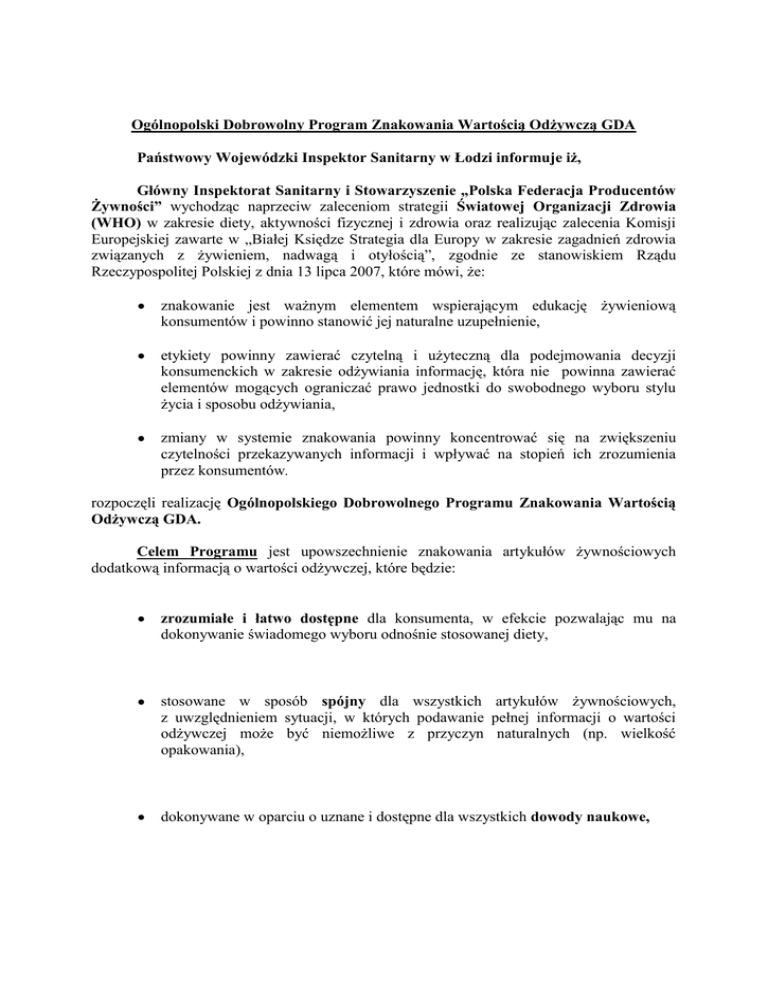 Ogólnopolski Dobrowolny Program Znakowania Wartością Odżywczą GDA

Państwowy Wojewódzki Inspektor Sanitarny w Łodzi informuje iż,

Główny Inspektorat Sanitarny i Stowarzyszenie „Polska Federacja Producentów Żywności" wychodząc naprzeciw zaleceniom strategii Światowej Organizacji Zdrowia (WHO) w zakresie diety, aktywności fizycznej i zdrowia oraz realizując zalecenia Komisji Europejskiej zawarte w „Białej Księdze Strategia dla Europy w zakresie zagadnień zdrowia związanych z żywieniem, nadwagą i otyłością", zgodnie ze stanowiskiem Rządu Rzeczypospolitej Polskiej z dnia 13 lipca 2007, które mówi, że:

• znakowanie jest ważnym elementem wspierającym edukację żywieniową konsumentów i powinno stanowić jej naturalne uzupełnienie,

• etykiety powinny zawierać czytelną i użyteczną dla podejmowania decyzji konsumenckich w zakresie odżywiania informację, która nie powinna zawierać elementów mogących ograniczać prawo jednostki do swobodnego wyboru stylu życia i sposobu odżywiania,

• zmiany w systemie znakowania powinny koncentrować się na zwiększeniu czytelności przekazywanych informacji i wpływać na stopień ich zrozumienia przez konsumentów.

rozpoczęli realizację Ogólnopolskiego Dobrowolnego Programu Znakowania Wartością Odżywczą GDA.

Celem Programu jest upowszechnienie znakowania artykułów żywnościowych dodatkową informacją o wartości odżywczej, które będzie:

• zrozumiałe i łatwo dostępne dla konsumenta, w efekcie pozwalając mu na dokonywanie świadomego wyboru odnośnie stosowanej diety,

• stosowane w sposób spójny dla wszystkich artykułów żywnościowych, z uwzględnieniem sytuacji, w których podawanie pełnej informacji o wartości odżywczej może być niemożliwe z przyczyn naturalnych (np. wielkość opakowania),

• dokonywane w oparciu o uznane i dostępne dla wszystkich dowody naukowe,